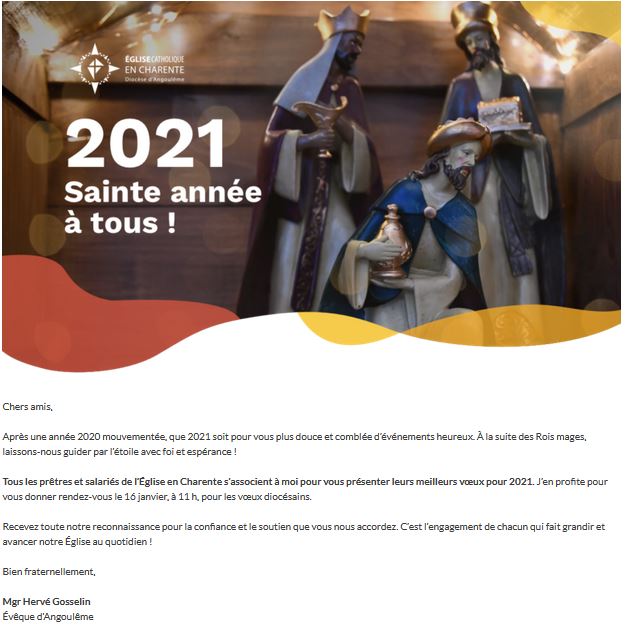 ÉGLISE CATHOLIQUE
EN CHARENTE
Diocèse d'Angoulême

2021
Sainte année à tous !

Chers amis,

Après une année 2020 mouvementée, que 2021 soit pour vous plus douce et comblée d'événements heureux. À la suite des Rois mages, laissons-nous guider par l'étoile avec foi et espérance !

Tous les prêtres et salariés de l'Église en Charente s'associent à moi pour vous présenter leurs meilleurs vœux pour 2021. J'en profite pour vous donner rendez-vous le 16 janvier, à 11 h, pour les vœux diocésains.

Recevez toute notre reconnaissance pour la confiance et le soutien que vous nous accordez. C'est l'engagement de chacun qui fait grandir et avancer notre Église au quotidien !

Bien fraternellement,

Mgr Hervé Gosselin
Évêque d'Angoulême